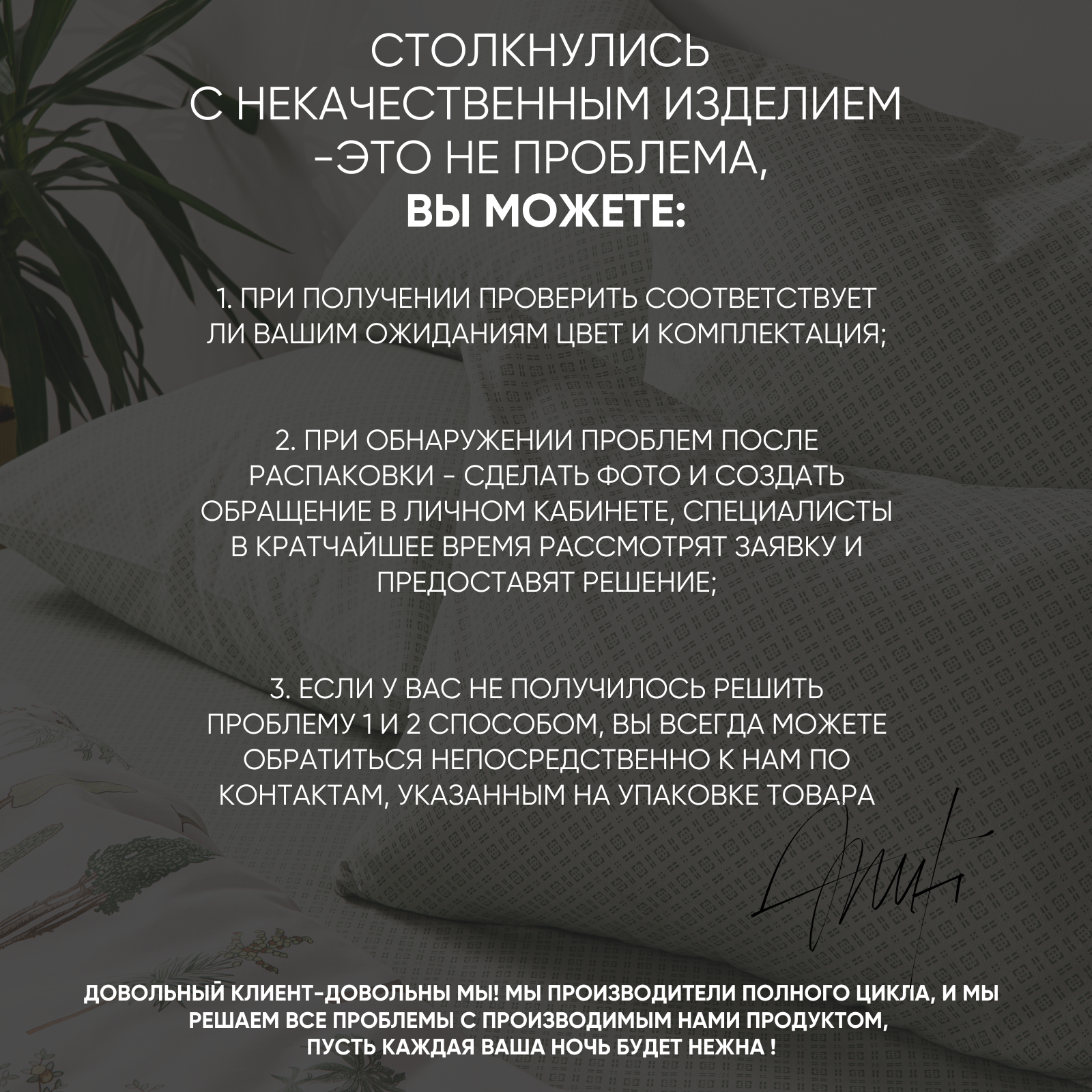 СТОЛКНУЛИСЬ
С НЕКАЧЕСТВЕННЫМ ИЗДЕЛИЕМ
-ЭТО НЕ ПРОБЛЕМА,
ВЫ МОЖЕТЕ:

1. ПРИ ПОЛУЧЕНИИ ПРОВЕРИТЬ СООТВЕТСТВУЕТ ЛИ ВАШИМ ОЖИДАНИЯМ ЦВЕТ И КОМПЛЕКТАЦИЯ;

2. ПРИ ОБНАРУЖЕНИИ ПРОБЛЕМ ПОСЛЕ РАСПАКОВКИ - СДЕЛАТЬ ФОТО И СОЗДАТЬ ОБРАЩЕНИЕ В ЛИЧНОМ КАБИНЕТЕ, СПЕЦИАЛИСТЫ В КРАТЧАЙШЕЕ ВРЕМЯ РАССМОТРЯТ ЗАЯВКУ И ПРЕДОСТАВЯТ РЕШЕНИЕ;

3. ЕСЛИ У ВАС НЕ ПОЛУЧИЛОСЬ РЕШИТЬ ПРОБЛЕМУ 1 И 2 СПОСОБОМ, ВЫ ВСЕГДА МОЖЕТЕ ОБРАТИТЬСЯ НЕПОСРЕДСТВЕННО К НАМ ПО КОНТАКТАМ, УКАЗАННЫМ НА УПАКОВКЕ ТОВАРА

ДОВОЛЬНЫЙ КЛИЕНТ-ДОВОЛЬНЫ МЫ! МЫ ПРОИЗВОДИТЕЛИ ПОЛНОГО ЦИКЛА, И МЫ РЕШАЕМ ВСЕ ПРОБЛЕМЫ С ПРОИЗВОДИМЫМ НАМИ ПРОДУКТОМ, ПУСТЬ КАЖДАЯ ВАША НОЧЬ БУДЕТ НЕЖНА !